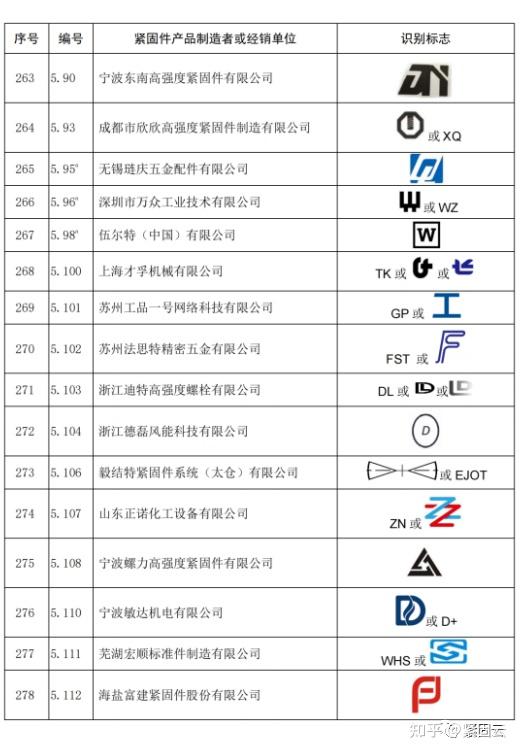 | 序号 | 编号 | 紧固件产品制造者或经销单位 | 识别标志 |
|---|---|---|---|
| 263 | 5.90 | 宁波东南高强度紧固件有限公司 | |
| 264 | 5.93 | 成都市欣欣高强度紧固件制造有限公司 | 或 XQ |
| 265 | 5.95' | 无锡琏庆五金配件有限公司 | |
| 266 | 5.96' | 深圳市万众工业技术有限公司 | 或 WZ |
| 267 | 5.98' | 伍尔特（中国）有限公司 | W |
| 268 | 5.100 | 上海才孚机械有限公司 | TK 或 或 |
| 269 | 5.101 | 苏州工品一号网络科技有限公司 | GP 或 |
| 270 | 5.102 | 苏州法思特精密五金有限公司 | FST 或 |
| 271 | 5.103 | 浙江迪特高强度螺栓有限公司 | DL 或 或 |
| 272 | 5.104 | 浙江德磊风能科技有限公司 | D |
| 273 | 5.106 | 毅结特紧固件系统（太仓）有限公司 | 或 EJOT |
| 274 | 5.107 | 山东正诺化工设备有限公司 | ZN 或 |
| 275 | 5.108 | 宁波螺力高强度紧固件有限公司 | |
| 276 | 5.110 | 宁波敏达机电有限公司 | 或 D+ |
| 277 | 5.111 | 芜湖宏顺标准件制造有限公司 | WHS 或 |
| 278 | 5.112 | 海盐富建紧固件股份有限公司 | |

知乎 @紧固云